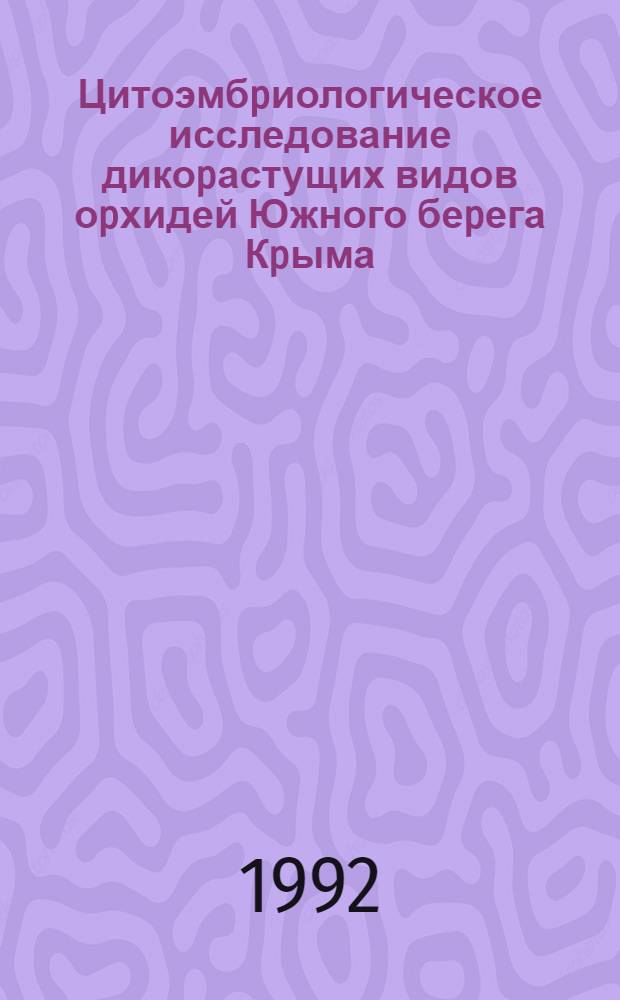 Цитоэмбриологическое исследование дикорастущих видов орхидей Южного берега Крыма

1992